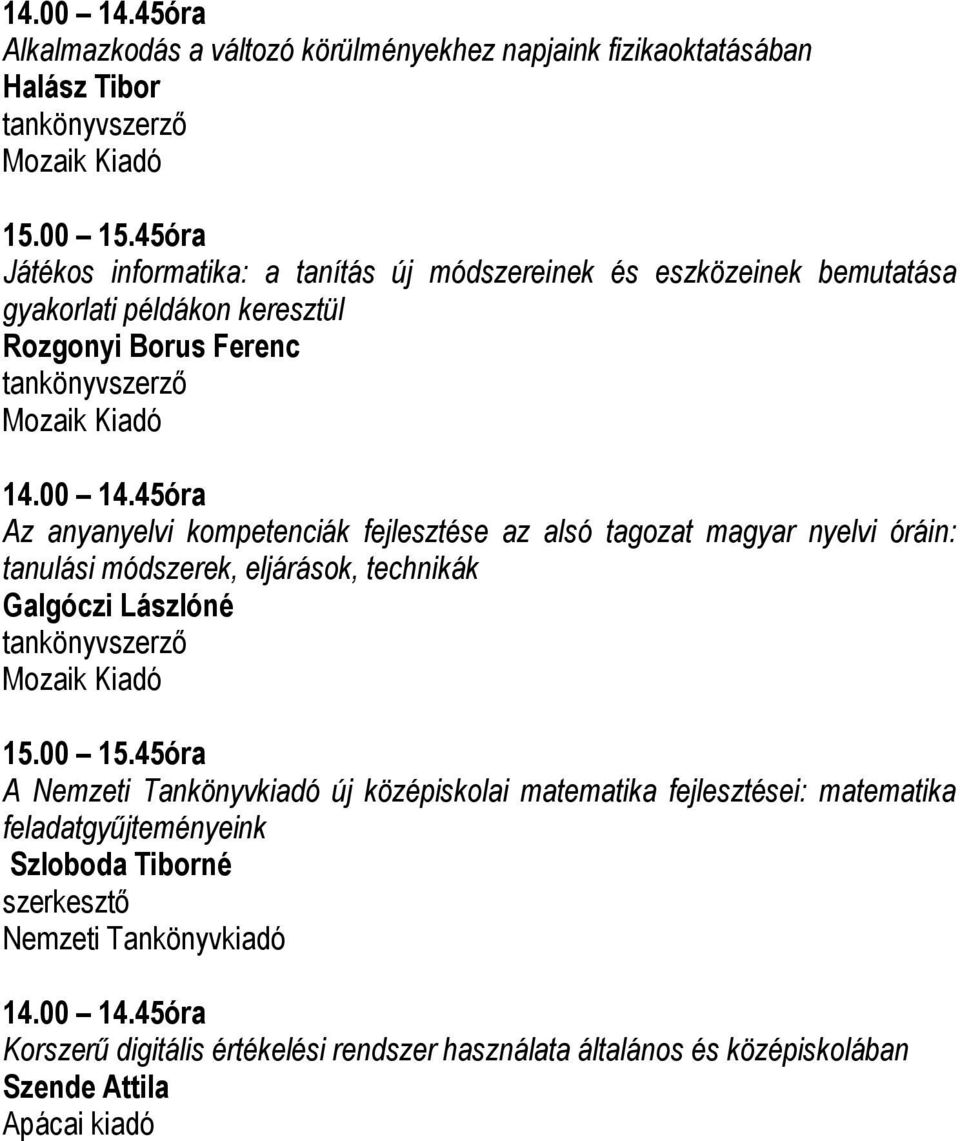 14.00 – 14.45óra
Alkalmazkodás a változó körülményekhez napjaink fizikaoktatásában
Halász Tibor
tankönyvszerző
Mozaik Kiadó

15.00 – 15.45óra
Játékos informatika: a tanítás új módszereinek és eszközeinek bemutatása gyakorlati példákon keresztül
Rozgonyi Borus Ferenc
tankönyvszerző
Mozaik Kiadó

14.00 – 14.45óra
Az anyanyelvi kompetenciák fejlesztése az alsó tagozat magyar nyelvi óráin: tanulási módszerek, eljárások, technikák
Galgóczi Lászlóné
tankönyvszerző
Mozaik Kiadó

15.00 – 15.45óra
A Nemzeti Tankönyvkiadó új középiskolai matematika fejlesztései: matematika feladatgyűjteményeink
Szloboda Tiborné
szerkesztő
Nemzeti Tankönyvkiadó

14.00 – 14.45óra
Korszerű digitális értékelési rendszer használata általános és középiskolában
Szende Attila
Apácai kiadó